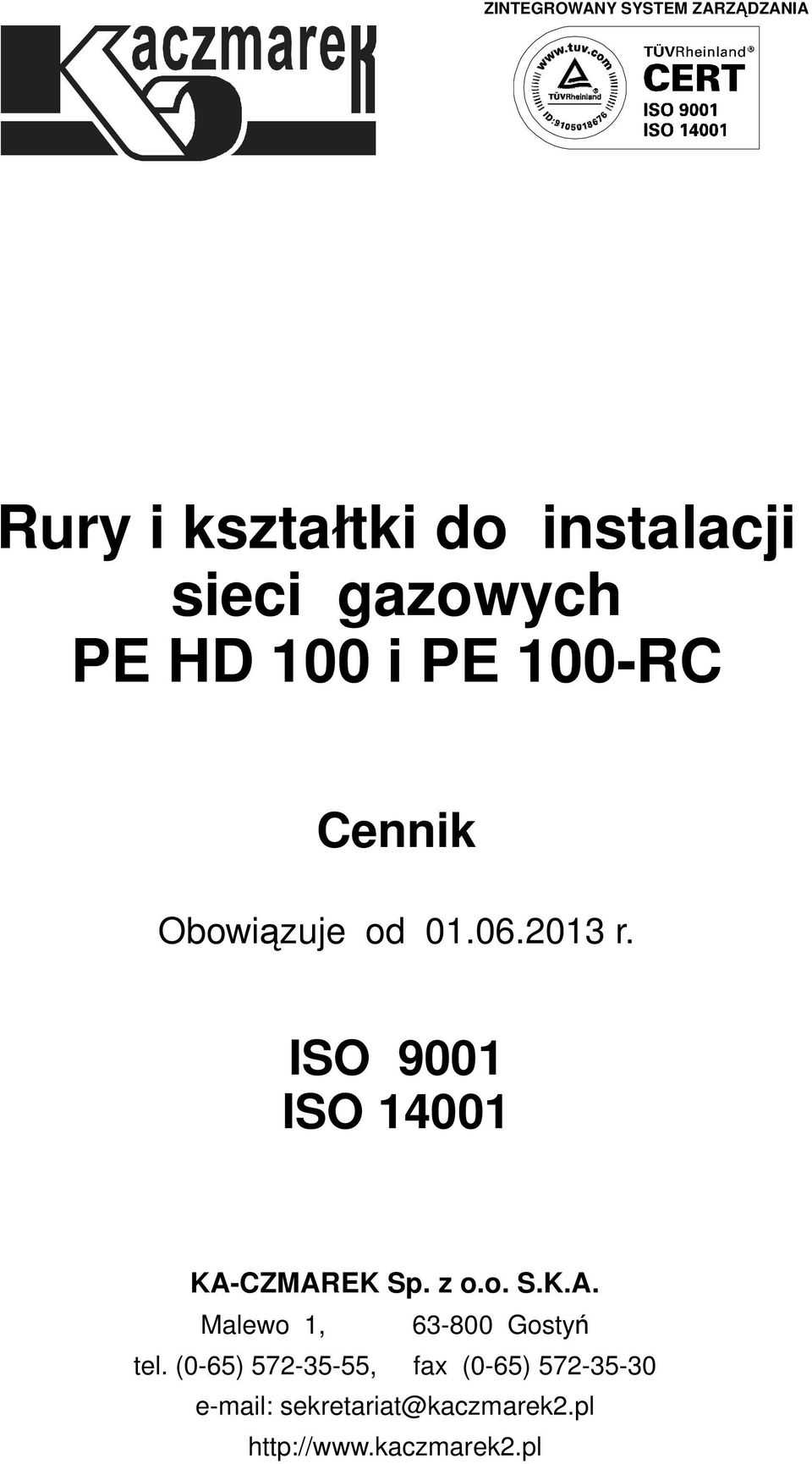 ZINTEGROWANY SYSTEM ZARZĄDZANIA

Kaczmarek

www.tuv.com
TÜVRheinland
ID:9105018676

TÜVRheinland®
CERT
ISO 9001
ISO 14001

Rury i kształtki do instalacji sieci gazowych PE HD 100 i PE 100-RC

Cennik

Obowiązuje od 01.06.2013 r.

ISO 9001
ISO 14001

KA-CZMAREK Sp. z o.o. S.K.A.
Malewo 1, 63-800 Gostyń
tel. (0-65) 572-35-55, fax (0-65) 572-35-30
e-mail: sekretariat@kaczmarek2.pl
http://www.kaczmarek2.pl